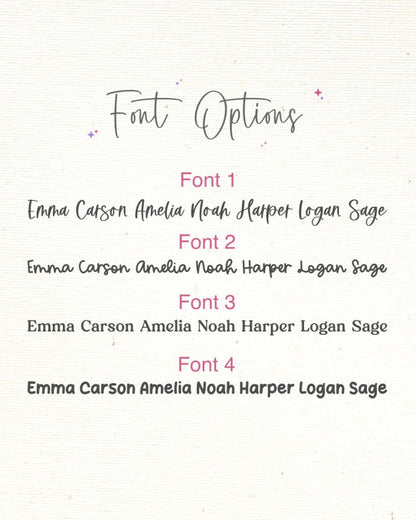 Font Options

Font 1
Emma Carson Amelia Noah Harper Logan Sage

Font 2
Emma Carson Amelia Noah Harper Logan Sage

Font 3
Emma Carson Amelia Noah Harper Logan Sage

Font 4
Emma Carson Amelia Noah Harper Logan Sage